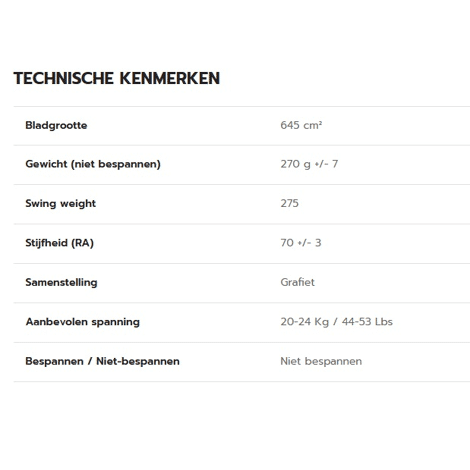 TECHNISCHE KENMERKEN

| | |
|---|---|
| Bladgrootte | 645 cm² |
| Gewicht (niet bespannen) | 270 g +/- 7 |
| Swing weight | 275 |
| Stijfheid (RA) | 70 +/- 3 |
| Samenstelling | Grafiet |
| Aanbevolen spanning | 20-24 Kg / 44-53 Lbs |
| Bespannen / Niet-bespannen | Niet bespannen |